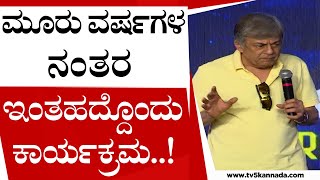 ಮೂರು ವರ್ಷಗಳ ನಂತರ

ಇಂತಹದ್ದೊಂದು ಕಾರ್ಯಕ್ರಮ..!

www.tv5kannada.com